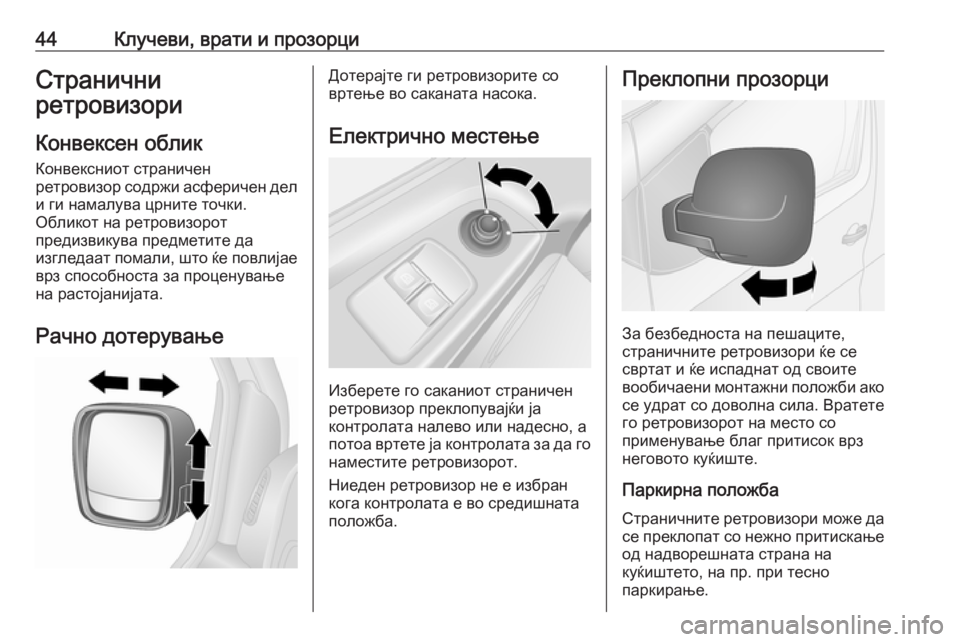 44 Клучеви, врати и прозорци

Странични ретровизори

Конвексен облик

Конвексниот страничен ретровизор содржи асферичен дел и ги намалува црните точки. Обликот на ретровизорот предизвикува предметите да изгледаат помали, што ќе повлијае врз способноста за проценување на растојанијата.

Рачно дотерување

Дотерајте ги ретровизорите со вртење во саканата насока.

Електрично местење

Изберете го саканиот страничен ретровизор преклопувајќи ја контролата налево или надесно, а потоа вртете ја контролата за да го наместите ретровизорот.

Ниеден ретровизор не е избран кога контролата е во средишната положба.

Преклопни прозорци

За безбедноста на пешаците, страничните ретровизори ќе се свртат и ќе испаднат од своите вообичаени монтажни положби ако се удрат со доволна сила. Вратете го ретровизорот на место со применување благ притисок врз неговото куќиште.

Паркирна положба

Страничните ретровизори може да се преклопат со нежно притискање од надворешната страна на куќиштето, на пр. при тесно паркирање.

carmanualsonline.info